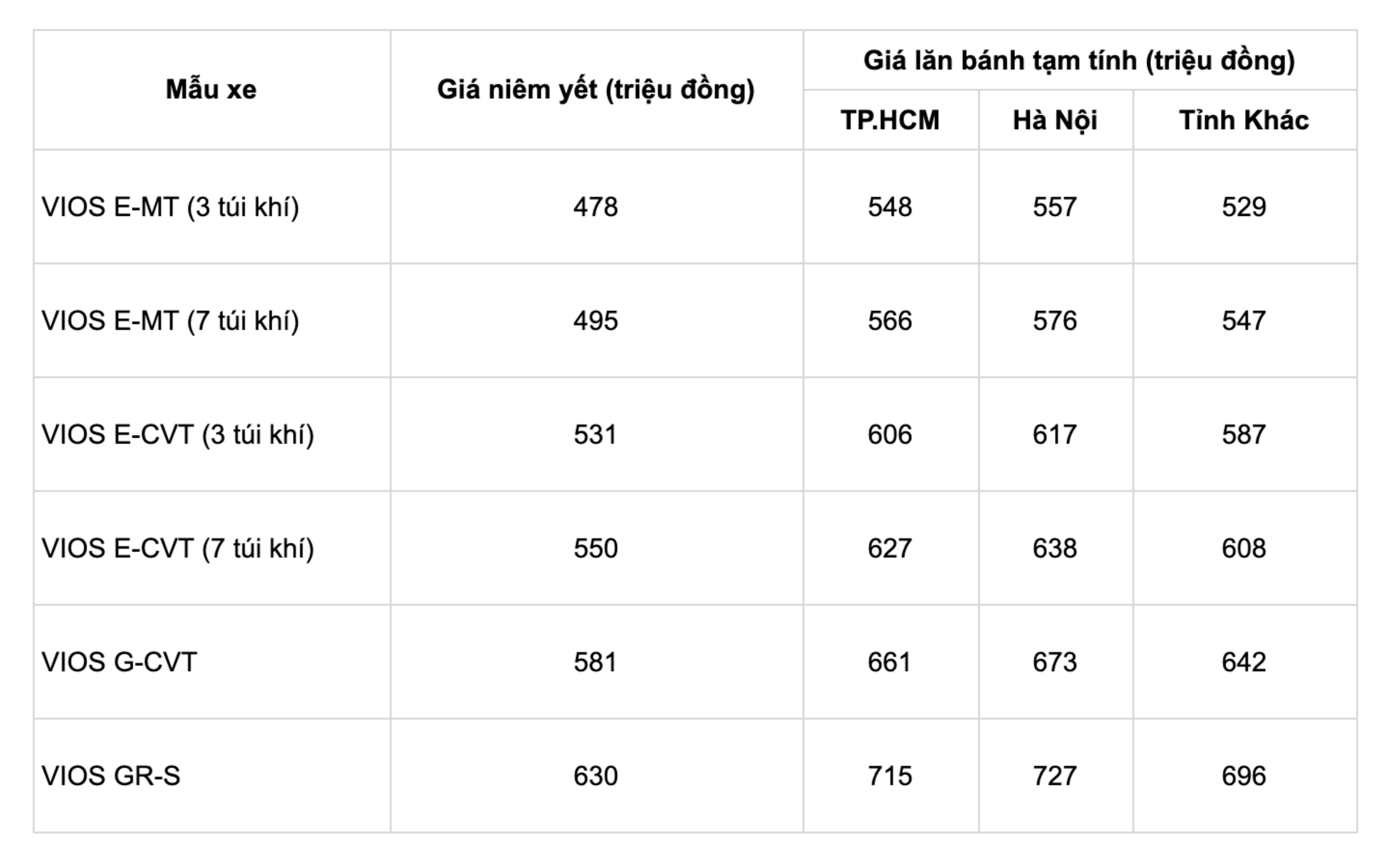 | Mẫu xe | Giá niêm yết (triệu đồng) | Giá lăn bánh tạm tính (triệu đồng) | | |
|---|---|---|---|---|
| | | TP.HCM | Hà Nội | Tỉnh Khác |
| VIOS E-MT (3 túi khí) | 478 | 548 | 557 | 529 |
| VIOS E-MT (7 túi khí) | 495 | 566 | 576 | 547 |
| VIOS E-CVT (3 túi khí) | 531 | 606 | 617 | 587 |
| VIOS E-CVT (7 túi khí) | 550 | 627 | 638 | 608 |
| VIOS G-CVT | 581 | 661 | 673 | 642 |
| VIOS GR-S | 630 | 715 | 727 | 696 |